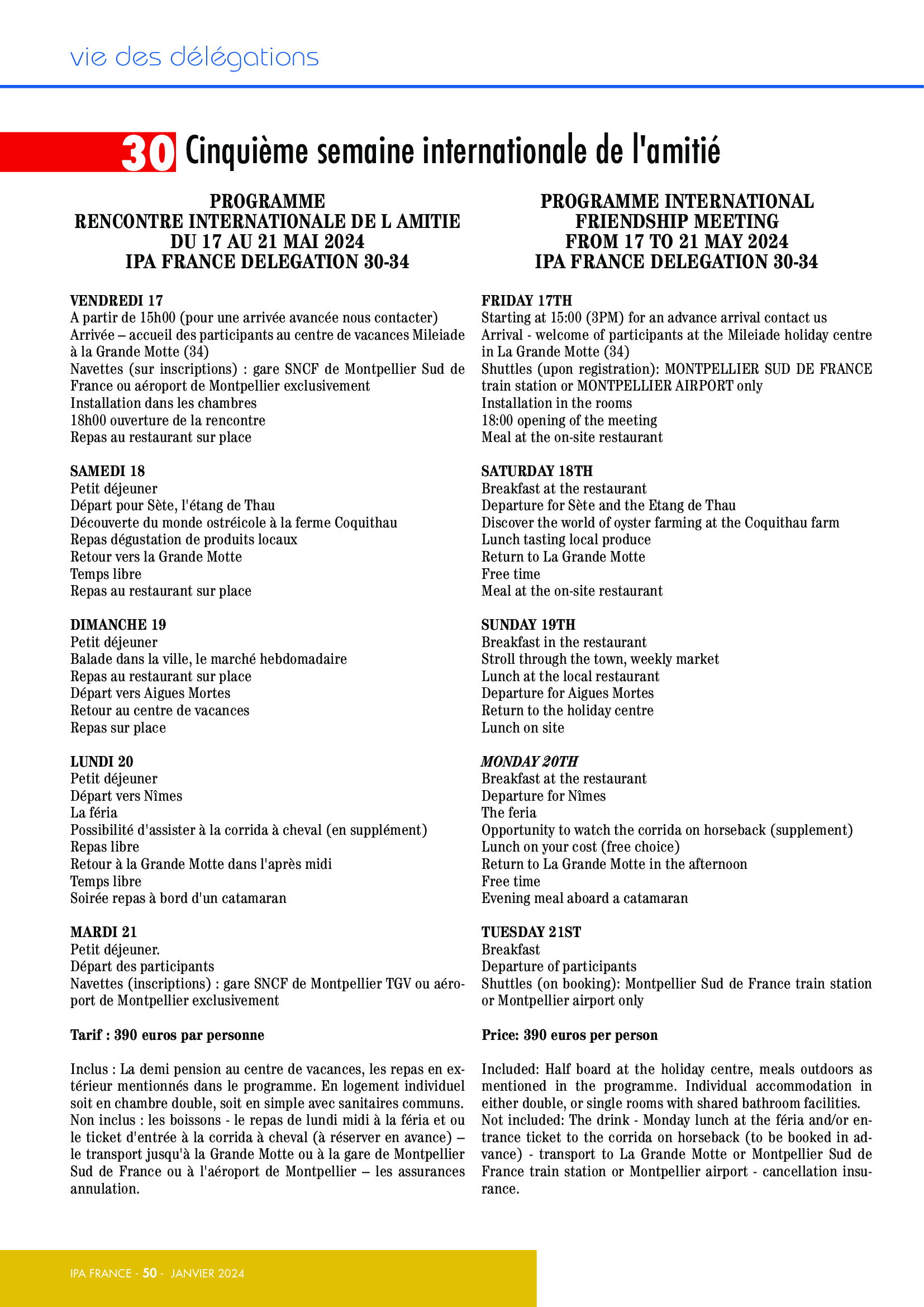 vie des délégations

30 Cinquième semaine internationale de l'amitié

PROGRAMME
RENCONTRE INTERNATIONALE DE L AMITIE
DU 17 AU 21 MAI 2024
IPA FRANCE DELEGATION 30-34

VENDREDI 17
A partir de 15h00 (pour une arrivée avancée nous contacter)
Arrivée – accueil des participants au centre de vacances Mileiade à la Grande Motte (34)
Navettes (sur inscriptions) : gare SNCF de Montpellier Sud de France ou aéroport de Montpellier exclusivement
Installation dans les chambres
18h00 ouverture de la rencontre
Repas au restaurant sur place

SAMEDI 18
Petit déjeuner
Départ pour Sète, l'étang de Thau
Découverte du monde ostréicole à la ferme Coquithau
Repas dégustation de produits locaux
Retour vers la Grande Motte
Temps libre
Repas au restaurant sur place

DIMANCHE 19
Petit déjeuner
Balade dans la ville, le marché hebdomadaire
Repas au restaurant sur place
Départ vers Aigues Mortes
Retour au centre de vacances
Repas sur place

LUNDI 20
Petit déjeuner
Départ vers Nîmes
La féria
Possibilité d'assister à la corrida à cheval (en supplément)
Repas libre
Retour à la Grande Motte dans l'après midi
Temps libre
Soirée repas à bord d'un catamaran

MARDI 21
Petit déjeuner.
Départ des participants
Navettes (inscriptions) : gare SNCF de Montpellier TGV ou aéroport de Montpellier exclusivement

Tarif : 390 euros par personne

Inclus : La demi pension au centre de vacances, les repas en extérieur mentionnés dans le programme. En logement individuel soit en chambre double, soit en simple avec sanitaires communs.
Non inclus : les boissons - le repas de lundi midi à la féria et ou le ticket d'entrée à la corrida à cheval (à réserver en avance) – le transport jusqu'à la Grande Motte ou à la gare de Montpellier Sud de France ou à l'aéroport de Montpellier – les assurances annulation.

PROGRAMME INTERNATIONAL
FRIENDSHIP MEETING
FROM 17 TO 21 MAY 2024
IPA FRANCE DELEGATION 30-34

FRIDAY 17TH
Starting at 15:00 (3PM) for an advance arrival contact us
Arrival - welcome of participants at the Mileiade holiday centre in La Grande Motte (34)
Shuttles (upon registration): MONTPELLIER SUD DE FRANCE train station or MONTPELLIER AIRPORT only
Installation in the rooms
18:00 opening of the meeting
Meal at the on-site restaurant

SATURDAY 18TH
Breakfast at the restaurant
Departure for Sète and the Etang de Thau
Discover the world of oyster farming at the Coquithau farm
Lunch tasting local produce
Return to La Grande Motte
Free time
Meal at the on-site restaurant

SUNDAY 19TH
Breakfast in the restaurant
Stroll through the town, weekly market
Lunch at the local restaurant
Departure for Aigues Mortes
Return to the holiday centre
Lunch on site

MONDAY 20TH
Breakfast at the restaurant
Departure for Nîmes
The feria
Opportunity to watch the corrida on horseback (supplement)
Lunch on your cost (free choice)
Return to La Grande Motte in the afternoon
Free time
Evening meal aboard a catamaran

TUESDAY 21ST
Breakfast
Departure of participants
Shuttles (on booking): Montpellier Sud de France train station or Montpellier airport only

Price: 390 euros per person

Included: Half board at the holiday centre, meals outdoors as mentioned in the programme. Individual accommodation in either double, or single rooms with shared bathroom facilities.
Not included: The drink - Monday lunch at the féria and/or entrance ticket to the corrida on horseback (to be booked in advance) - transport to La Grande Motte or Montpellier Sud de France train station or Montpellier airport - cancellation insurance.

IPA FRANCE - 50 - JANVIER 2024